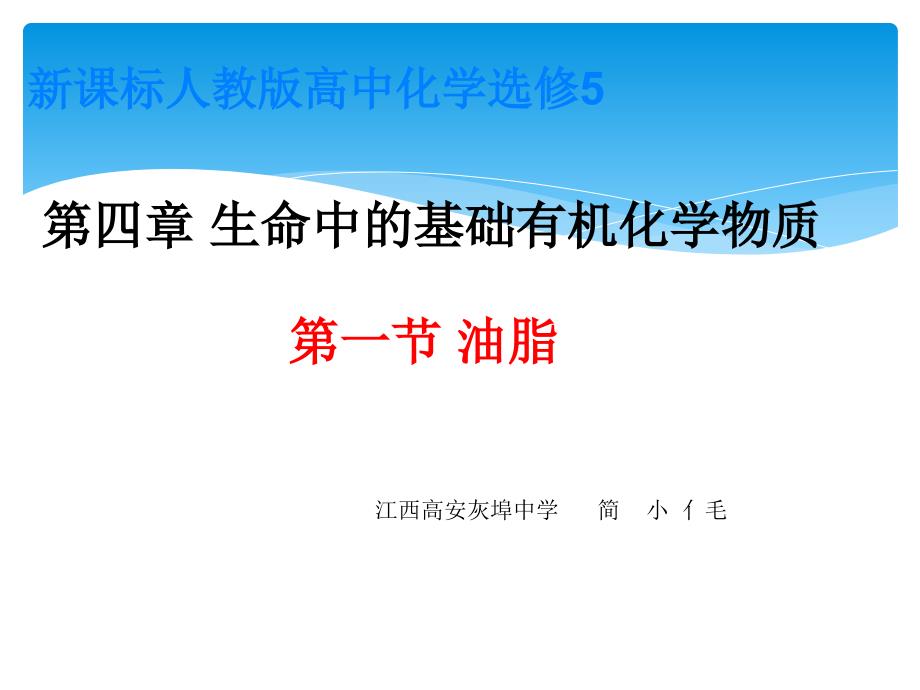 新课标人教版高中化学选修5

第四章 生命中的基础有机化学物质

第一节 油脂

江西高安灰埠中学　简　小 亻毛